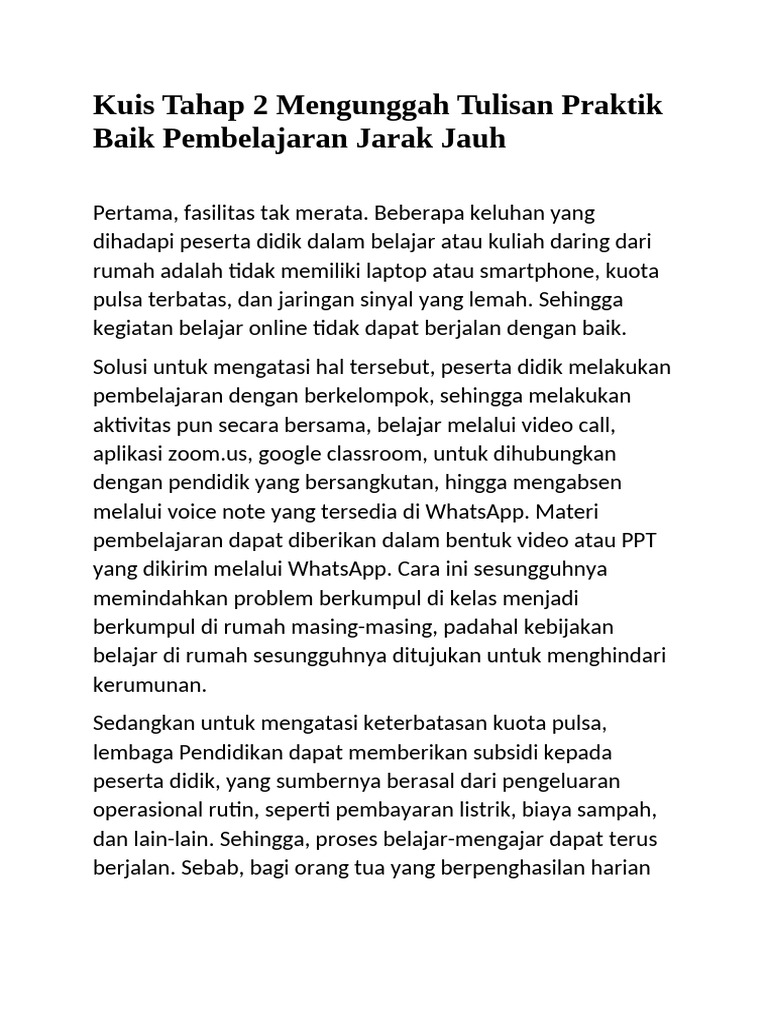 Kuis Tahap 2 Mengunggah Tulisan Praktik Baik Pembelajaran Jarak Jauh

Pertama, fasilitas tak merata. Beberapa keluhan yang dihadapi peserta didik dalam belajar atau kuliah daring dari rumah adalah tidak memiliki laptop atau smartphone, kuota pulsa terbatas, dan jaringan sinyal yang lemah. Sehingga kegiatan belajar online tidak dapat berjalan dengan baik.

Solusi untuk mengatasi hal tersebut, peserta didik melakukan pembelajaran dengan berkelompok, sehingga melakukan aktivitas pun secara bersama, belajar melalui video call, aplikasi zoom.us, google classroom, untuk dihubungkan dengan pendidik yang bersangkutan, hingga mengabsen melalui voice note yang tersedia di WhatsApp. Materi pembelajaran dapat diberikan dalam bentuk video atau PPT yang dikirim melalui WhatsApp. Cara ini sesungguhnya memindahkan problem berkumpul di kelas menjadi berkumpul di rumah masing-masing, padahal kebijakan belajar di rumah sesungguhnya ditujukan untuk menghindari kerumunan.

Sedangkan untuk mengatasi keterbatasan kuota pulsa, lembaga Pendidikan dapat memberikan subsidi kepada peserta didik, yang sumbernya berasal dari pengeluaran operasional rutin, seperti pembayaran listrik, biaya sampah, dan lain-lain. Sehingga, proses belajar-mengajar dapat terus berjalan. Sebab, bagi orang tua yang berpenghasilan harian